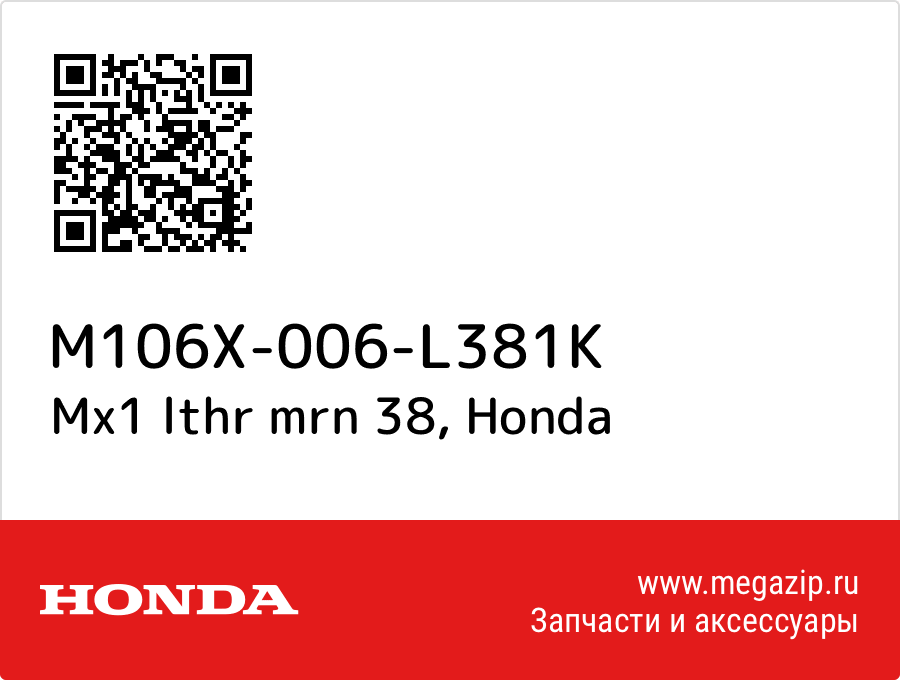 M106X-006-L381K
Mx1 lthr mrn 38, Honda

HONDA

www.megazip.ru
Запчасти и аксессуары